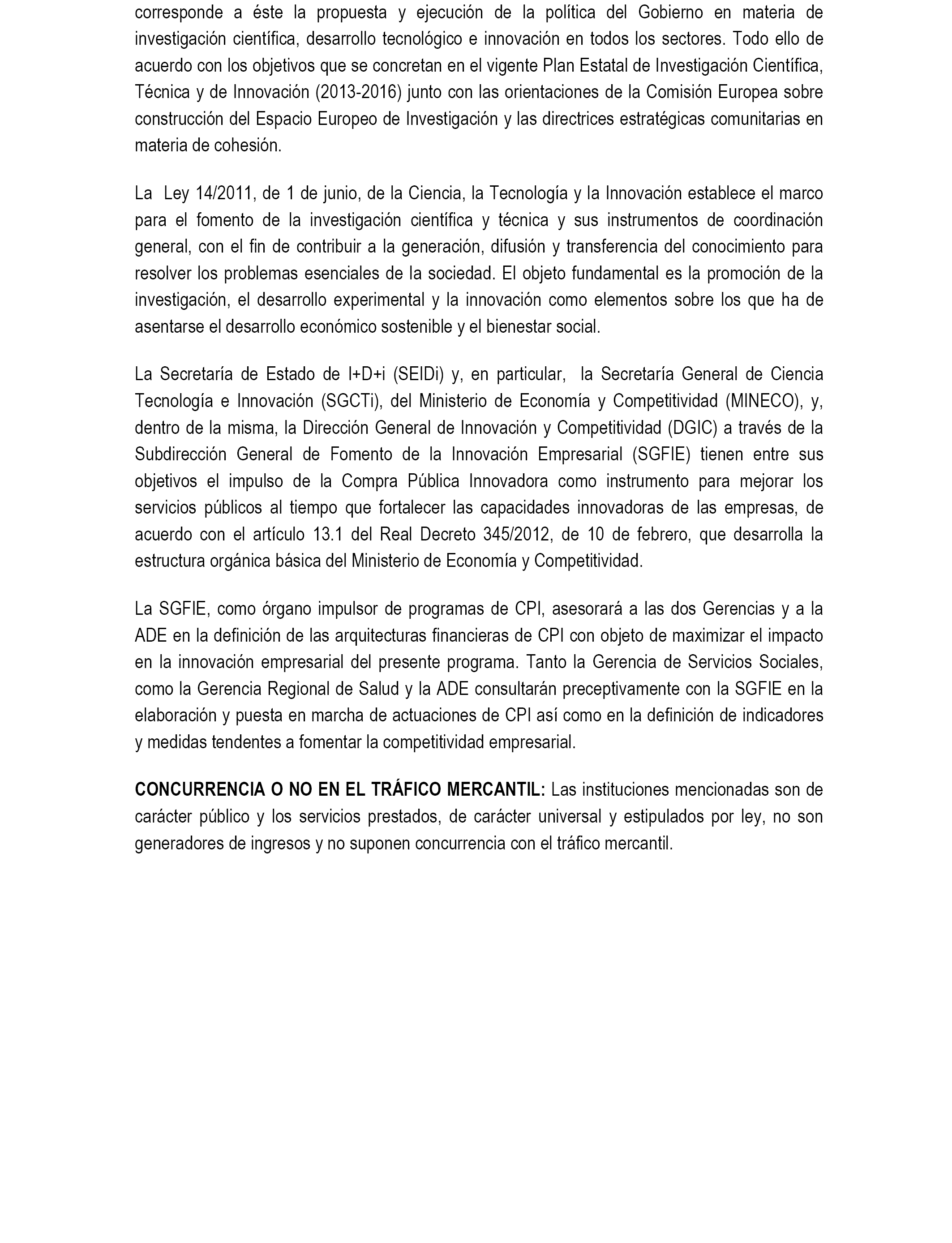 corresponde a éste la propuesta y ejecución de la política del Gobierno en materia de investigación científica, desarrollo tecnológico e innovación en todos los sectores. Todo ello de acuerdo con los objetivos que se concretan en el vigente Plan Estatal de Investigación Científica, Técnica y de Innovación (2013-2016) junto con las orientaciones de la Comisión Europea sobre construcción del Espacio Europeo de Investigación y las directrices estratégicas comunitarias en materia de cohesión.

La Ley 14/2011, de 1 de junio, de la Ciencia, la Tecnología y la Innovación establece el marco para el fomento de la investigación científica y técnica y sus instrumentos de coordinación general, con el fin de contribuir a la generación, difusión y transferencia del conocimiento para resolver los problemas esenciales de la sociedad. El objeto fundamental es la promoción de la investigación, el desarrollo experimental y la innovación como elementos sobre los que ha de asentarse el desarrollo económico sostenible y el bienestar social.

La Secretaría de Estado de I+D+i (SEIDi) y, en particular, la Secretaría General de Ciencia Tecnología e Innovación (SGCTi), del Ministerio de Economía y Competitividad (MINECO), y, dentro de la misma, la Dirección General de Innovación y Competitividad (DGIC) a través de la Subdirección General de Fomento de la Innovación Empresarial (SGFIE) tienen entre sus objetivos el impulso de la Compra Pública Innovadora como instrumento para mejorar los servicios públicos al tiempo que fortalecer las capacidades innovadoras de las empresas, de acuerdo con el artículo 13.1 del Real Decreto 345/2012, de 10 de febrero, que desarrolla la estructura orgánica básica del Ministerio de Economía y Competitividad.

La SGFIE, como órgano impulsor de programas de CPI, asesorará a las dos Gerencias y a la ADE en la definición de las arquitecturas financieras de CPI con objeto de maximizar el impacto en la innovación empresarial del presente programa. Tanto la Gerencia de Servicios Sociales, como la Gerencia Regional de Salud y la ADE consultarán preceptivamente con la SGFIE en la elaboración y puesta en marcha de actuaciones de CPI así como en la definición de indicadores y medidas tendentes a fomentar la competitividad empresarial.

CONCURRENCIA O NO EN EL TRÁFICO MERCANTIL: Las instituciones mencionadas son de carácter público y los servicios prestados, de carácter universal y estipulados por ley, no son generadores de ingresos y no suponen concurrencia con el tráfico mercantil.